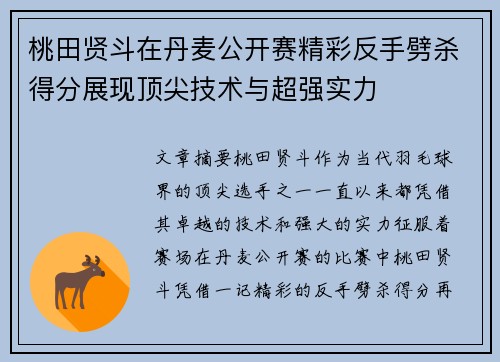 桃田贤斗在丹麦公开赛精彩反手劈杀得分展现顶尖技术与超强实力

文章摘要桃田贤斗作为当代羽毛球界的顶尖选手之一一直以来都凭借其卓越的技术和强大的实力征服着赛场在丹麦公开赛的比赛中桃田贤斗凭借一记精彩的反手劈杀得分再